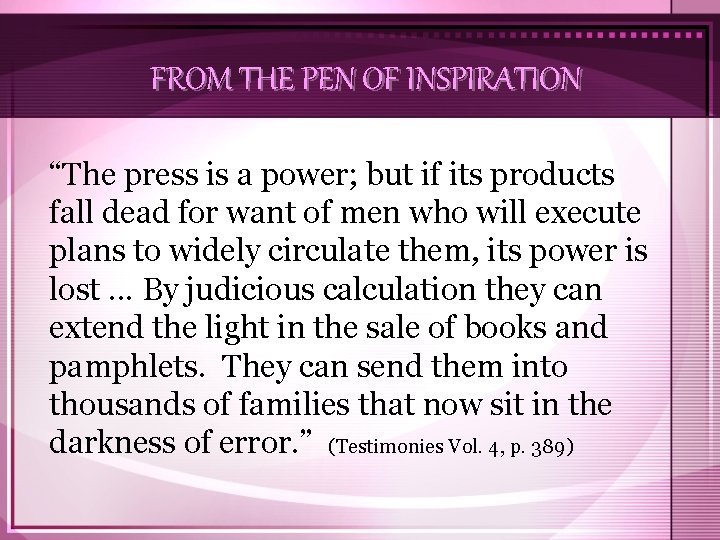 FROM THE PEN OF INSPIRATION

“The press is a power; but if its products fall dead for want of men who will execute plans to widely circulate them, its power is lost … By judicious calculation they can extend the light in the sale of books and pamphlets. They can send them into thousands of families that now sit in the darkness of error.” (Testimonies Vol. 4, p. 389)